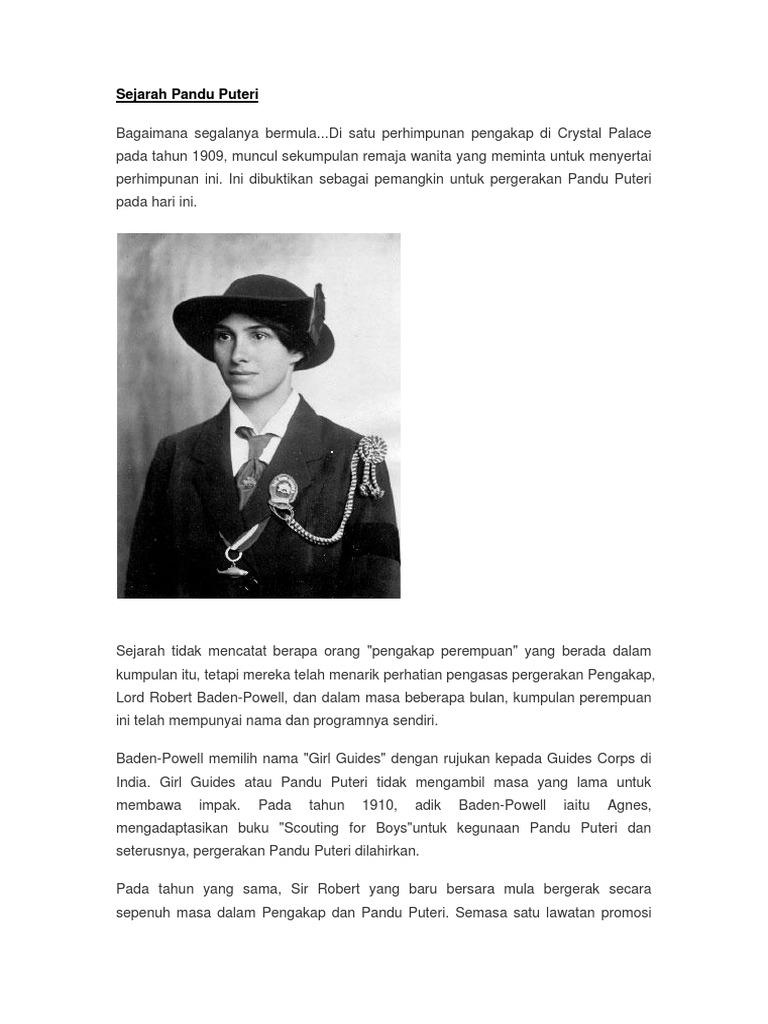 Sejarah Pandu Puteri

Bagaimana segalanya bermula...Di satu perhimpunan pengakap di Crystal Palace pada tahun 1909, muncul sekumpulan remaja wanita yang meminta untuk menyertai perhimpunan ini. Ini dibuktikan sebagai pemangkin untuk pergerakan Pandu Puteri pada hari ini.

Sejarah tidak mencatat berapa orang "pengakap perempuan" yang berada dalam kumpulan itu, tetapi mereka telah menarik perhatian pengasas pergerakan Pengakap, Lord Robert Baden-Powell, dan dalam masa beberapa bulan, kumpulan perempuan ini telah mempunyai nama dan programnya sendiri.

Baden-Powell memilih nama "Girl Guides" dengan rujukan kepada Guides Corps di India. Girl Guides atau Pandu Puteri tidak mengambil masa yang lama untuk membawa impak. Pada tahun 1910, adik Baden-Powell iaitu Agnes, mengadaptasikan buku "Scouting for Boys"untuk kegunaan Pandu Puteri dan seterusnya, pergerakan Pandu Puteri dilahirkan.

Pada tahun yang sama, Sir Robert yang baru bersara mula bergerak secara sepenuh masa dalam Pengakap dan Pandu Puteri. Semasa satu lawatan promosi